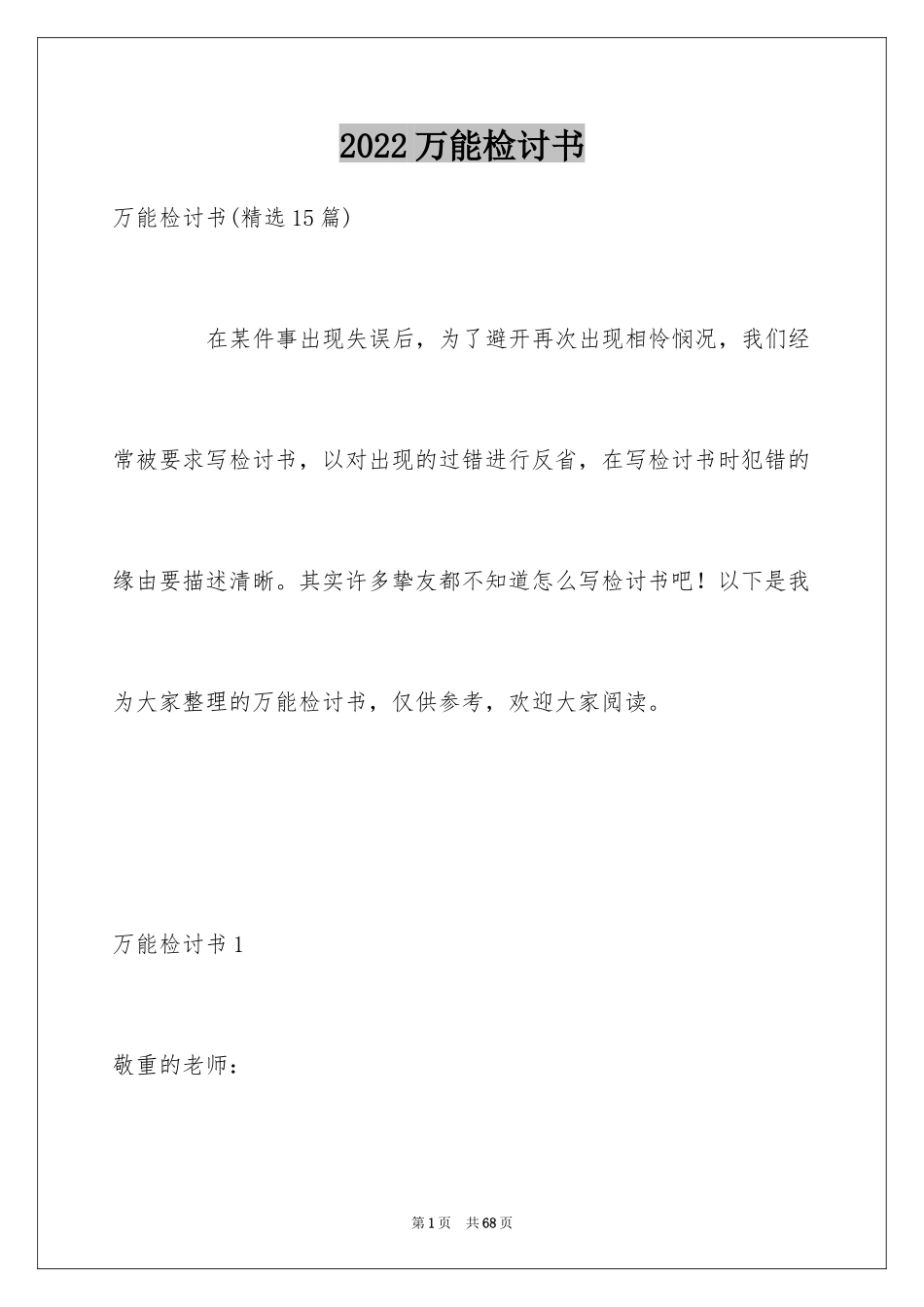 2022万能检讨书

万能检讨书(精选15篇)

在某件事出现失误后，为了避开再次出现相怜悯况，我们经常被要求写检讨书，以对出现的过错进行反省，在写检讨书时犯错的缘由要描述清晰。其实许多挚友都不知道怎么写检讨书吧！以下是我为大家整理的万能检讨书，仅供参考，欢迎大家阅读。

万能检讨书1

敬重的老师：

第1页 共68页